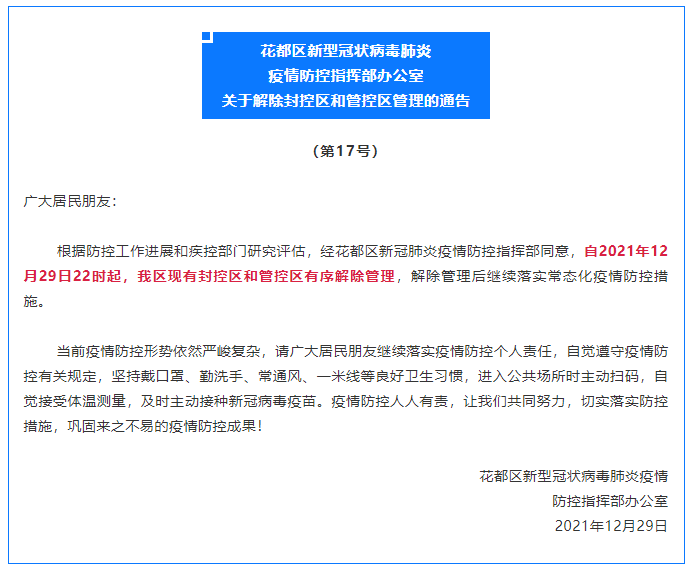 花都区新型冠状病毒肺炎
疫情防控指挥部办公室
关于解除封控区和管控区管理的通告

（第17号）

广大居民朋友：

根据防控工作进展和疾控部门研究评估，经花都区新冠肺炎疫情防控指挥部同意，自2021年12月29日22时起，我区现有封控区和管控区有序解除管理，解除管理后继续落实常态化疫情防控措施。

当前疫情防控形势依然严峻复杂，请广大居民朋友继续落实疫情防控个人责任，自觉遵守疫情防控有关规定，坚持戴口罩、勤洗手、常通风、一米线等良好卫生习惯，进入公共场所时主动扫码，自觉接受体温测量，及时主动接种新冠病毒疫苗。疫情防控人人有责，让我们共同努力，切实落实防控措施，巩固来之不易的疫情防控成果！

花都区新型冠状病毒肺炎疫情
防控指挥部办公室
2021年12月29日